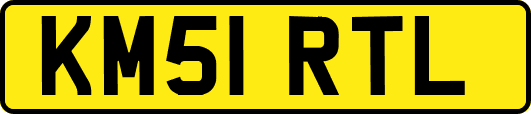 KM51 RTL